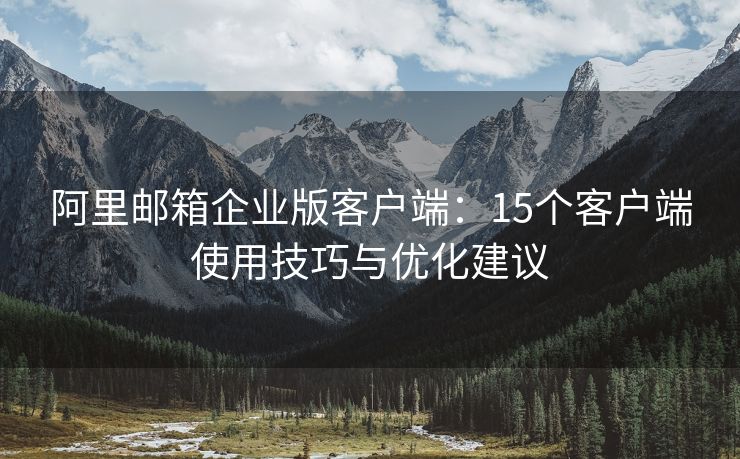 阿里邮箱企业版客户端：15个客户端使用技巧与优化建议